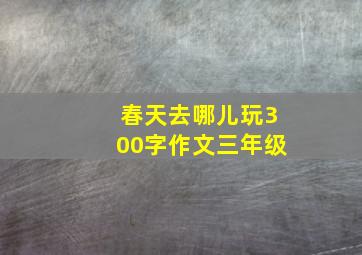 春天去哪儿玩300字作文三年级